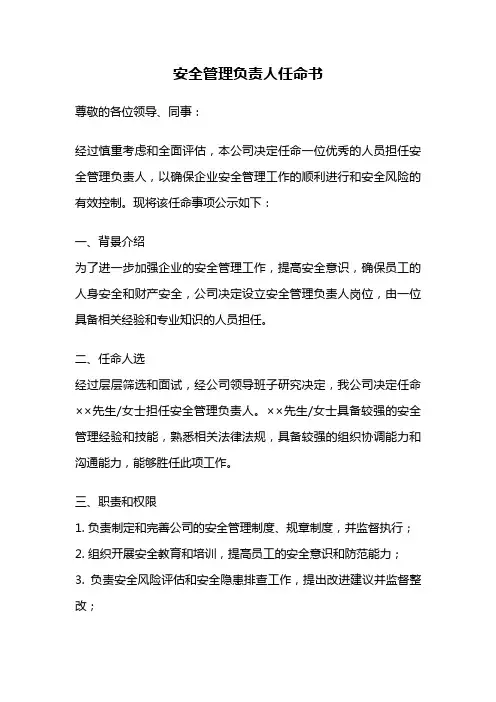 安全管理负责人任命书

尊敬的各位领导、同事：

经过慎重考虑和全面评估，本公司决定任命一位优秀的人员担任安全管理负责人，以确保企业安全管理工作的顺利进行和安全风险的有效控制。现将该任命事项公示如下：

一、背景介绍
为了进一步加强企业的安全管理工作，提高安全意识，确保员工的人身安全和财产安全，公司决定设立安全管理负责人岗位，由一位具备相关经验和专业知识的人员担任。

二、任命人选
经过层层筛选和面试，经公司领导班子研究决定，我公司决定任命××先生/女士担任安全管理负责人。××先生/女士具备较强的安全管理经验和技能，熟悉相关法律法规，具备较强的组织协调能力和沟通能力，能够胜任此项工作。

三、职责和权限
1. 负责制定和完善公司的安全管理制度、规章制度，并监督执行；
2. 组织开展安全教育和培训，提高员工的安全意识和防范能力；
3. 负责安全风险评估和安全隐患排查工作，提出改进建议并监督整改；